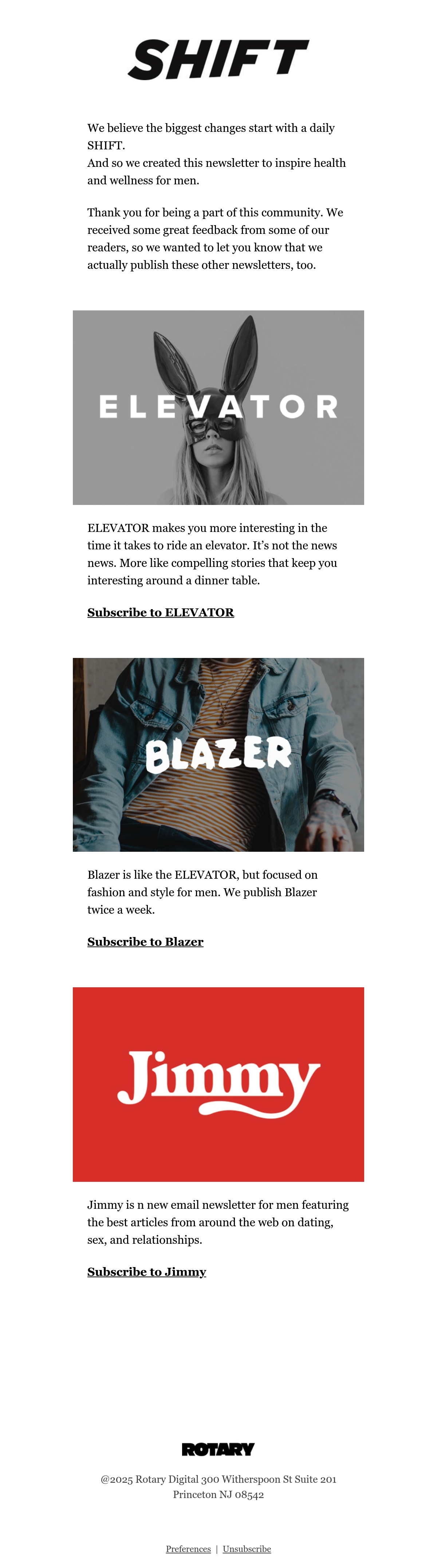 SHIFT

We believe the biggest changes start with a daily SHIFT.
And so we created this newsletter to inspire health and wellness for men.

Thank you for being a part of this community. We received some great feedback from some of our readers, so we wanted to let you know that we actually publish these other newsletters, too.

ELEVATOR

ELEVATOR makes you more interesting in the time it takes to ride an elevator. It's not the news news. More like compelling stories that keep you interesting around a dinner table.

Subscribe to ELEVATOR

BLAZER

Blazer is like the ELEVATOR, but focused on fashion and style for men. We publish Blazer twice a week.

Subscribe to Blazer

Jimmy

Jimmy is n new email newsletter for men featuring the best articles from around the web on dating, sex, and relationships.

Subscribe to Jimmy

ROTARY

@2025 Rotary Digital 300 Witherspoon St Suite 201
Princeton NJ 08542

Preferences | Unsubscribe